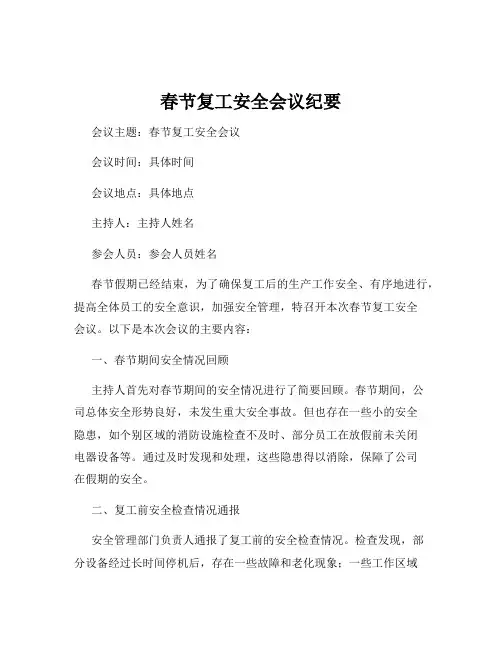 春节复工安全会议纪要

会议主题：春节复工安全会议

会议时间：具体时间

会议地点：具体地点

主持人：主持人姓名

参会人员：参会人员姓名

春节假期已经结束，为了确保复工后的生产工作安全、有序地进行，提高全体员工的安全意识，加强安全管理，特召开本次春节复工安全会议。以下是本次会议的主要内容：

一、春节期间安全情况回顾

主持人首先对春节期间的安全情况进行了简要回顾。春节期间，公司总体安全形势良好，未发生重大安全事故。但也存在一些小的安全隐患，如个别区域的消防设施检查不及时、部分员工在放假前未关闭电器设备等。通过及时发现和处理，这些隐患得以消除，保障了公司在假期的安全。

二、复工前安全检查情况通报

安全管理部门负责人通报了复工前的安全检查情况。检查发现，部分设备经过长时间停机后，存在一些故障和老化现象；一些工作区域